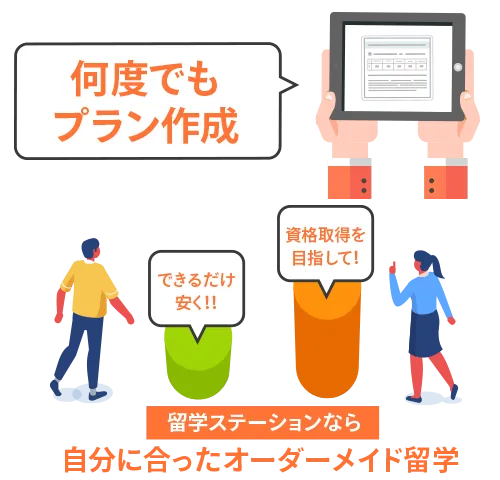 何度でも
プラン作成

できるだけ
安く!!

資格取得を
目指して!

留学ステーションなら

自分に合ったオーダーメイド留学